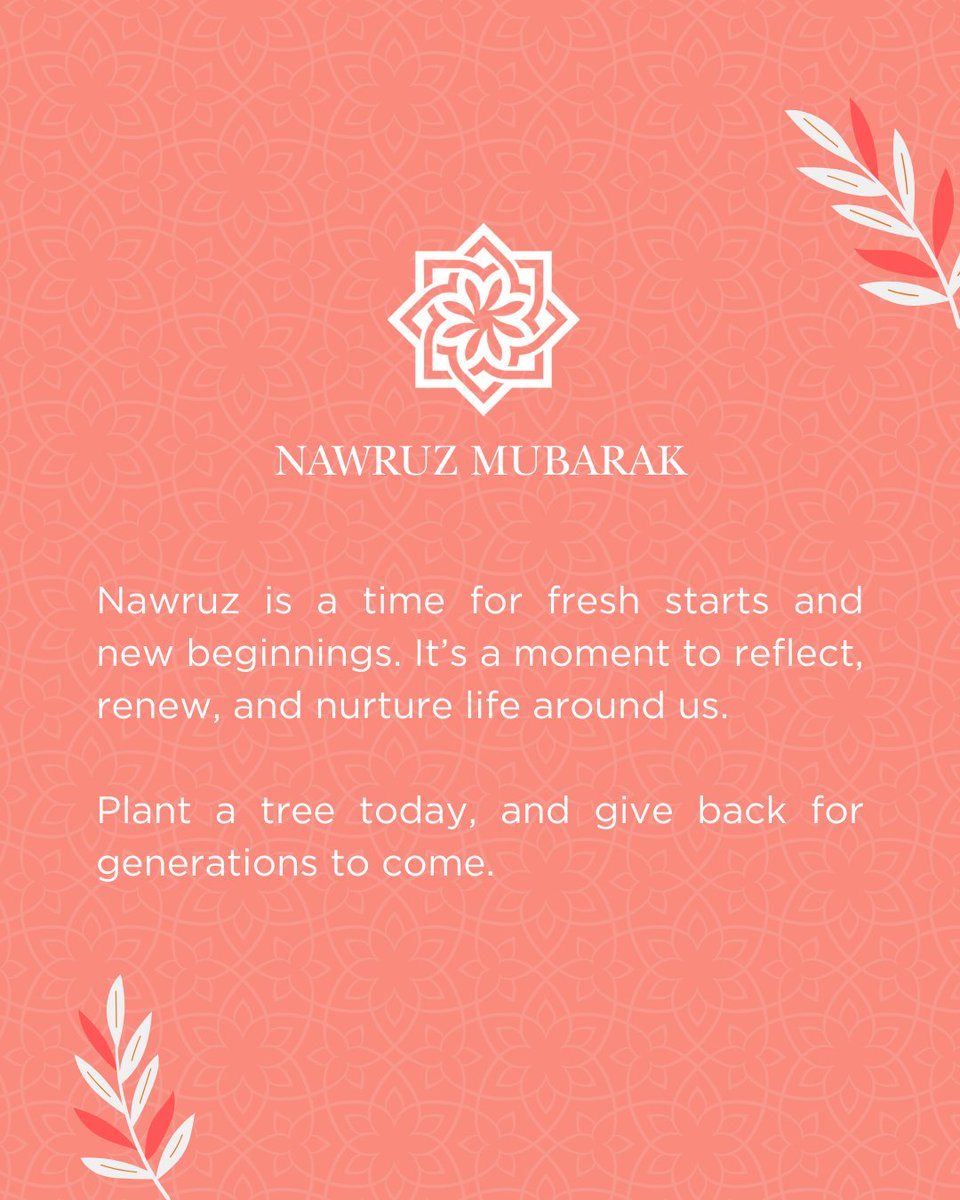 NAWRUZ MUBARAK

Nawruz is a time for fresh starts and new beginnings. It's a moment to reflect, renew, and nurture life around us.

Plant a tree today, and give back for generations to come.